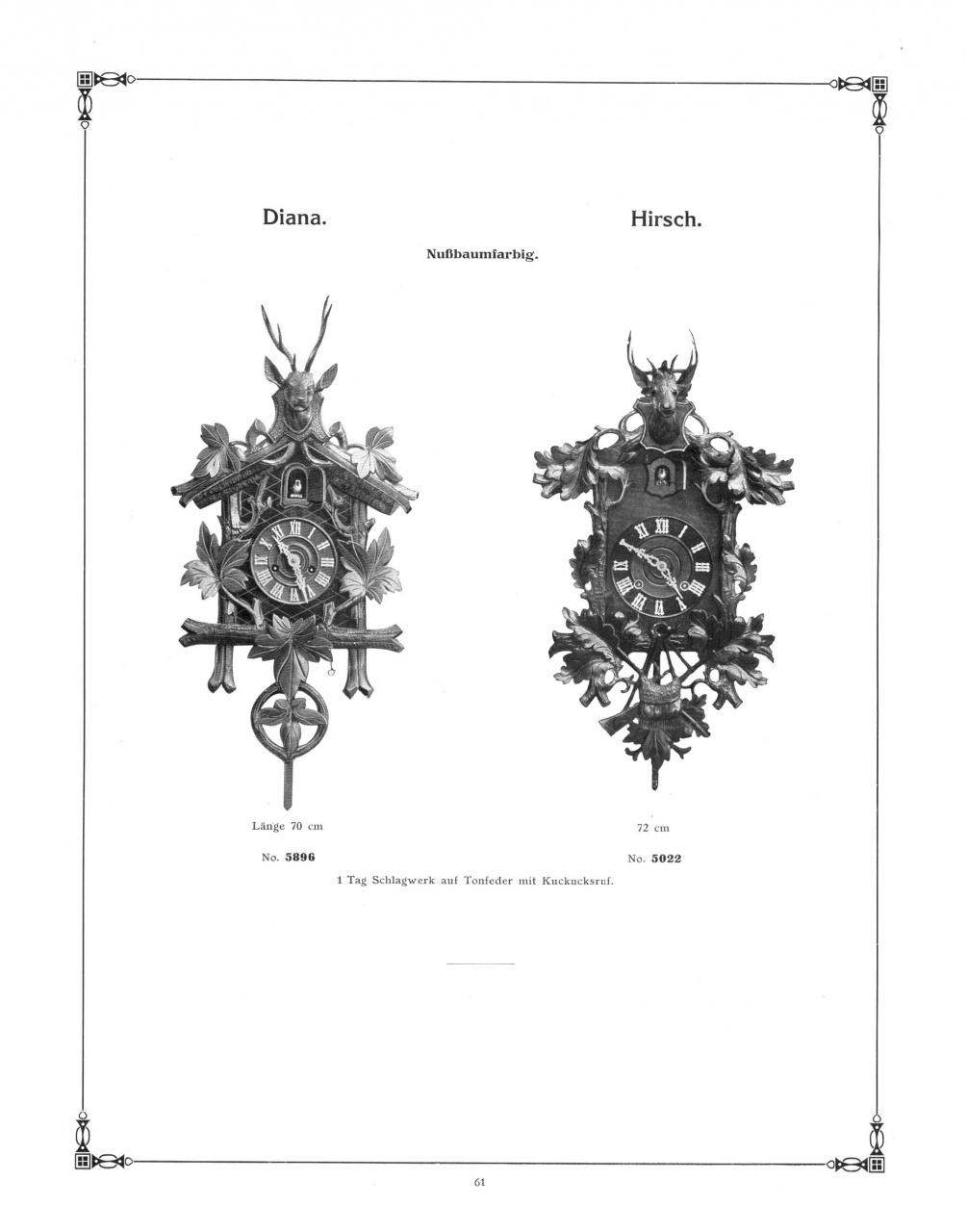 Diana.

Hirsch.

Nußbaumfarbig.

Länge 70 cm

No. 5896

72 cm

No. 5022

1 Tag Schlagwerk auf Tonfeder mit Kuckucksruf.

61